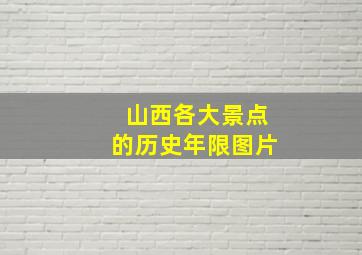 山西各大景点
的历史年限图片